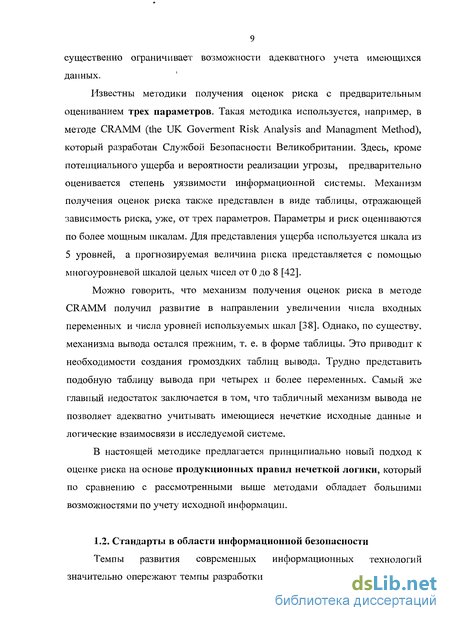 9

существенно ограничивает возможности адекватного учета имеющихся данных.

Известны методики получения оценок риска с предварительным оцениванием трех параметров. Такая методика используется, например, в методе CRAMM (the UK Goverment Risk Analysis and Managment Method), который разработан Службой Безопасности Великобритании. Здесь, кроме потенциального ущерба и вероятности реализации угрозы, предварительно оценивается степень уязвимости информационной системы. Механизм получения оценок риска также представлен в виде таблицы, отражающей зависимость риска, уже, от трех параметров. Параметры и риск оцениваются по более мощным шкалам. Для представления ущерба используется шкала из 5 уровней, а прогнозируемая величина риска представляется с помощью многоуровневой шкалой целых чисел от 0 до 8 [42].

Можно говорить, что механизм получения оценок риска в методе CRAMM получил развитие в направлении увеличении числа входных переменных и числа уровней используемых шкал [38]. Однако, по существу, механизма вывода остался прежним, т. е. в форме таблицы. Это приводит к необходимости создания громоздких таблиц вывода. Трудно представить подобную таблицу вывода при четырех и более переменных. Самый же главный недостаток заключается в том, что табличный механизм вывода не позволяет адекватно учитывать имеющиеся нечеткие исходные данные и логические взаимосвязи в исследуемой системе.

В настоящей методике предлагается принципиально новый подход к оценке риска на основе продукционных правил нечеткой логики, который по сравнению с рассмотренными выше методами обладает большими возможностями по учету исходной информации.

1.2. Стандарты в области информационной безопасности

Темпы развития современных информационных технологий значительно опережают темпы разработки

dsLib.net
библиотека диссертаций